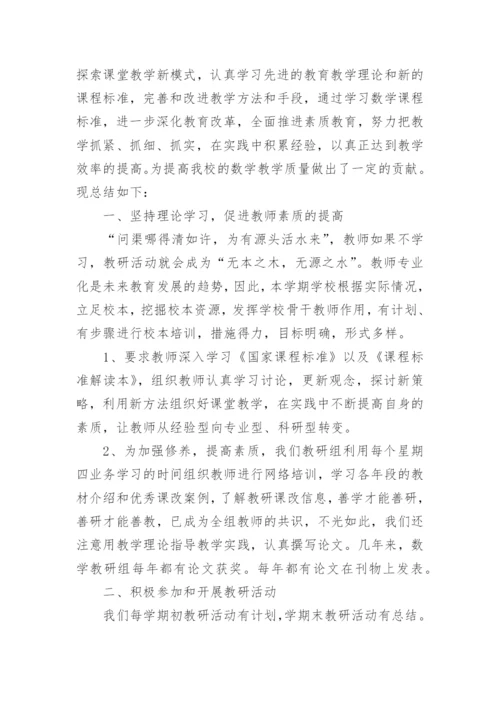 探索课堂教学新模式，认真学习先进的教育教学理论和新的课程标准，完善和改进教学方法和手段，通过学习数学课程标准，进一步深化教育改革，全面推进素质教育，努力把教学抓紧、抓细、抓实，在实践中积累经验，以真正达到教学效率的提高。为提高我校的数学教学质量做出了一定的贡献。现总结如下：

一、坚持理论学习，促进教师素质的提高

“问渠哪得清如许，为有源头活水来”，教师如果不学习，教研活动就会成为“无本之木，无源之水”。教师专业化是未来教育发展的趋势，因此，本学期学校根据实际情况，立足校本，挖掘校本资源，发挥学校骨干教师作用，有计划、有步骤进行校本培训，措施得力，目标明确，形式多样。

1、要求教师深入学习《国家课程标准》以及《课程标准解读本》，组织教师认真学习讨论，更新观念，探讨新策略，利用新方法组织好课堂教学，在实践中不断提高自身的素质，让教师从经验型向专业型、科研型转变。

2、为加强修养，提高素质，我们教研组利用每个星期四业务学习的时间组织教师进行网络培训，学习各年段的教材介绍和优秀课改案例，了解教研课改信息，善学才能善研，善研才能善教，已成为全组教师的共识，不光如此，我们还注意用教学理论指导教学实践，认真撰写论文。几年来，数学教研组每年都有论文获奖。每年都有论文在刊物上发表。

二、积极参加和开展教研活动

我们每学期初教研活动有计划，学期末教研活动有总结。